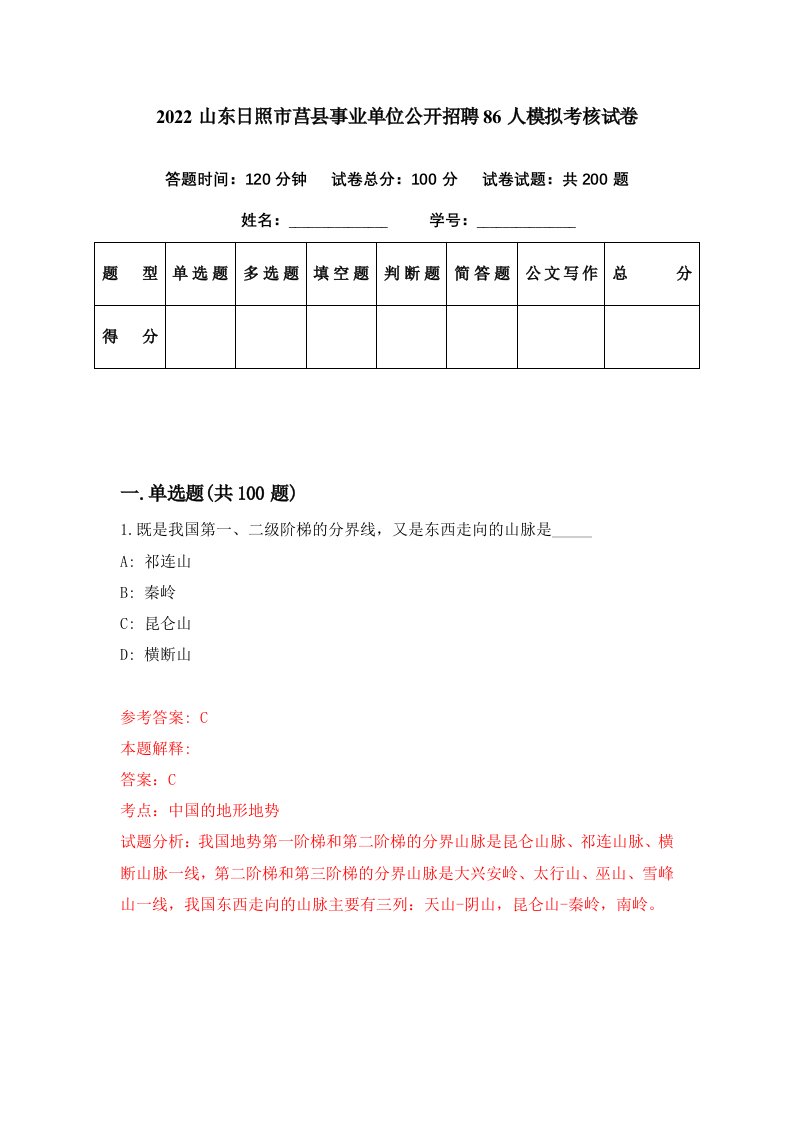 2022 山东日照市莒县事业单位公开招聘 86 人模拟考核试卷

答题时间：120 分钟　试卷总分：100 分　试卷试题：共 200 题

姓名：____________　学号：____________

| 题　型 | 单选题 | 多选题 | 填空题 | 判断题 | 简答题 | 公文写作 | 总　分 |
|---|---|---|---|---|---|---|---|
| 得　分 | | | | | | | |

一.单选题(共 100 题)

1.既是我国第一、二级阶梯的分界线，又是东西走向的山脉是_____

A: 祁连山

B: 秦岭

C: 昆仑山

D: 横断山

参考答案: C

本题解释:

答案：C

考点：中国的地形地势

试题分析：我国地势第一阶梯和第二阶梯的分界山脉是昆仑山脉、祁连山脉、横断山脉一线，第二阶梯和第三阶梯的分界山脉是大兴安岭、太行山、巫山、雪峰山一线，我国东西走向的山脉主要有三列：天山-阴山，昆仑山-秦岭，南岭。